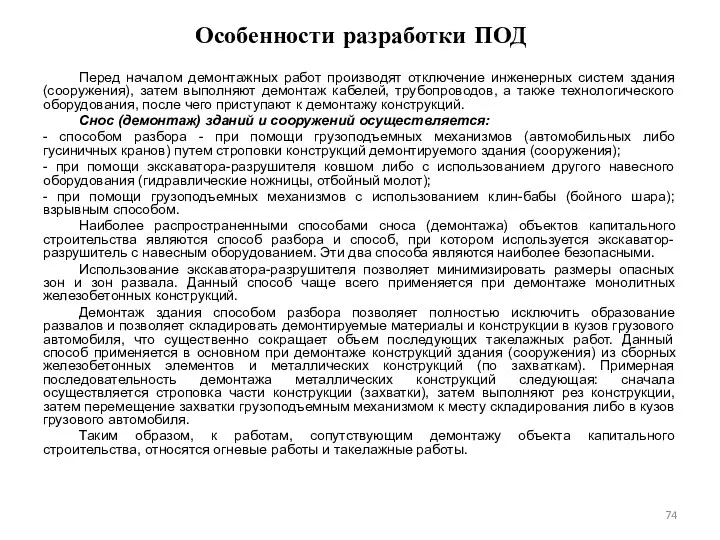 Особенности разработки ПОД

Перед началом демонтажных работ производят отключение инженерных систем здания (сооружения), затем выполняют демонтаж кабелей, трубопроводов, а также технологического оборудования, после чего приступают к демонтажу конструкций.

Снос (демонтаж) зданий и сооружений осуществляется:

- способом разбора - при помощи грузоподъемных механизмов (автомобильных либо гусиничных кранов) путем строповки конструкций демонтируемого здания (сооружения);

- при помощи экскаватора-разрушителя ковшом либо с использованием другого навесного оборудования (гидравлические ножницы, отбойный молот);

- при помощи грузоподъемных механизмов с использованием клин-бабы (бойного шара); взрывным способом.

Наиболее распространенными способами сноса (демонтажа) объектов капитального строительства являются способ разбора и способ, при котором используется экскаватор-разрушитель с навесным оборудованием. Эти два способа являются наиболее безопасными.

Использование экскаватора-разрушителя позволяет минимизировать размеры опасных зон и зон развала. Данный способ чаще всего применяется при демонтаже монолитных железобетонных конструкций.

Демонтаж здания способом разбора позволяет полностью исключить образование развалов и позволяет складировать демонтируемые материалы и конструкции в кузов грузового автомобиля, что существенно сокращает объем последующих такелажных работ. Данный способ применяется в основном при демонтаже конструкций здания (сооружения) из сборных железобетонных элементов и металлических конструкций (по захваткам). Примерная последовательность демонтажа металлических конструкций следующая: сначала осуществляется строповка части конструкции (захватки), затем выполняют рез конструкции, затем перемещение захватки грузоподъемным механизмом к месту складирования либо в кузов грузового автомобиля.

Таким образом, к работам, сопутствующим демонтажу объекта капитального строительства, относятся огневые работы и такелажные работы.

74